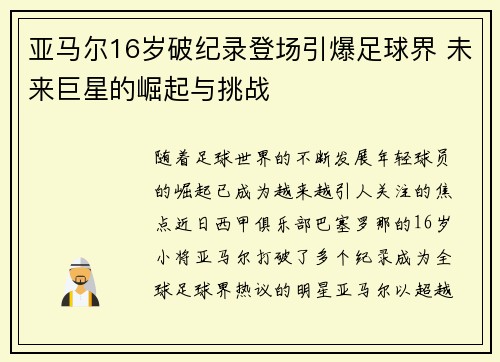 亚马尔16岁破纪录登场引爆足球界 未来巨星的崛起与挑战

随着足球世界的不断发展年轻球员的崛起已成为越来越引人关注的焦点近日西甲俱乐部巴塞罗那的16岁小将亚马尔打破了多个纪录成为全球足球界热议的明星亚马尔以超越